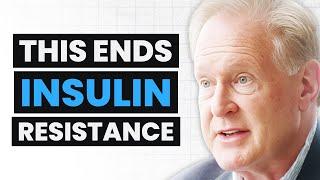 THIS ENDS
INSULIN
RESISTANCE